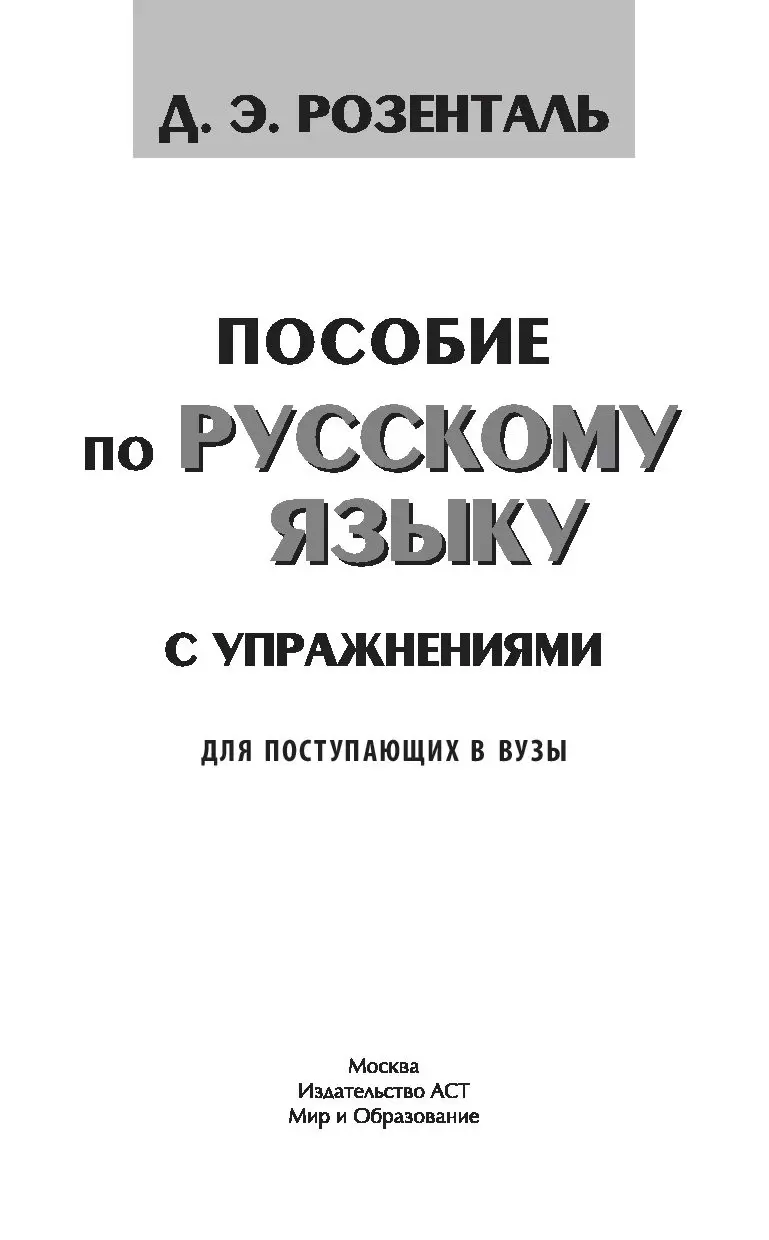 Д. Э. РОЗЕНТАЛЬ

ПОСОБИЕ
по РУССКОМУ
ЯЗЫКУ

С УПРАЖНЕНИЯМИ

ДЛЯ ПОСТУПАЮЩИХ В ВУЗЫ

Москва
Издательство АСТ
Мир и Образование